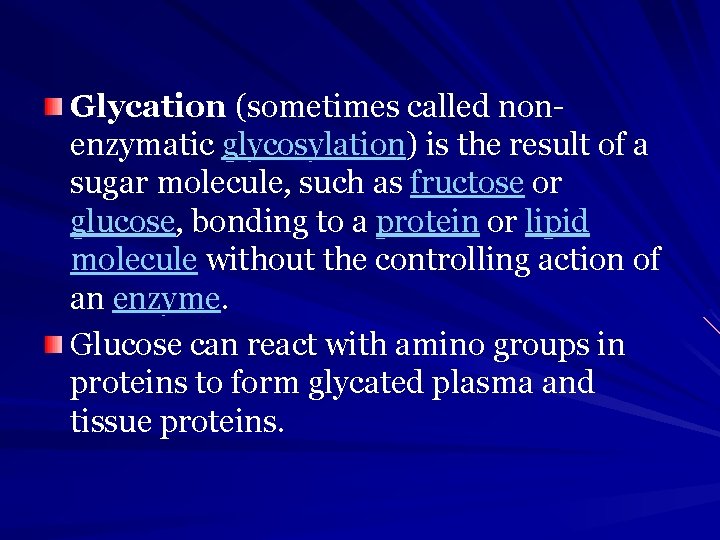 Glycation (sometimes called non-enzymatic glycosylation) is the result of a sugar molecule, such as fructose or glucose, bonding to a protein or lipid molecule without the controlling action of an enzyme.

Glucose can react with amino groups in proteins to form glycated plasma and tissue proteins.